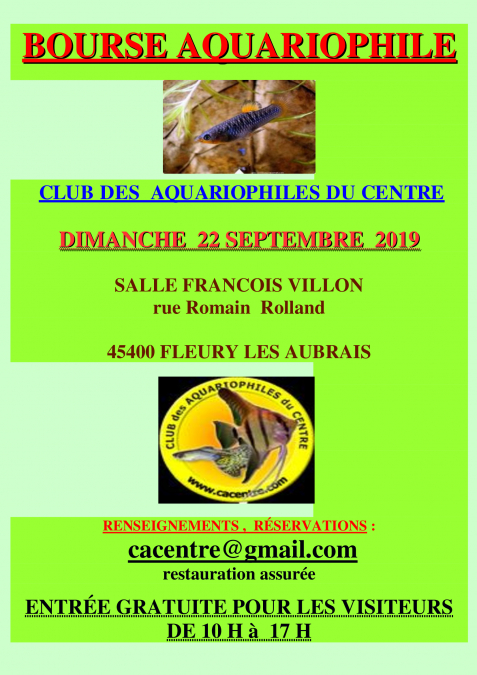 BOURSE AQUARIOPHILE

CLUB DES AQUARIOPHILES DU CENTRE

DIMANCHE 22 SEPTEMBRE 2019

SALLE FRANCOIS VILLON
rue Romain Rolland

45400 FLEURY LES AUBRAIS

CLUB des AQUARIOPHILES du CENTRE
www.cacentre.com

RENSEIGNEMENTS , RÉSERVATIONS :
cacentre@gmail.com
restauration assurée

ENTRÉE GRATUITE POUR LES VISITEURS
DE 10 H à 17 H